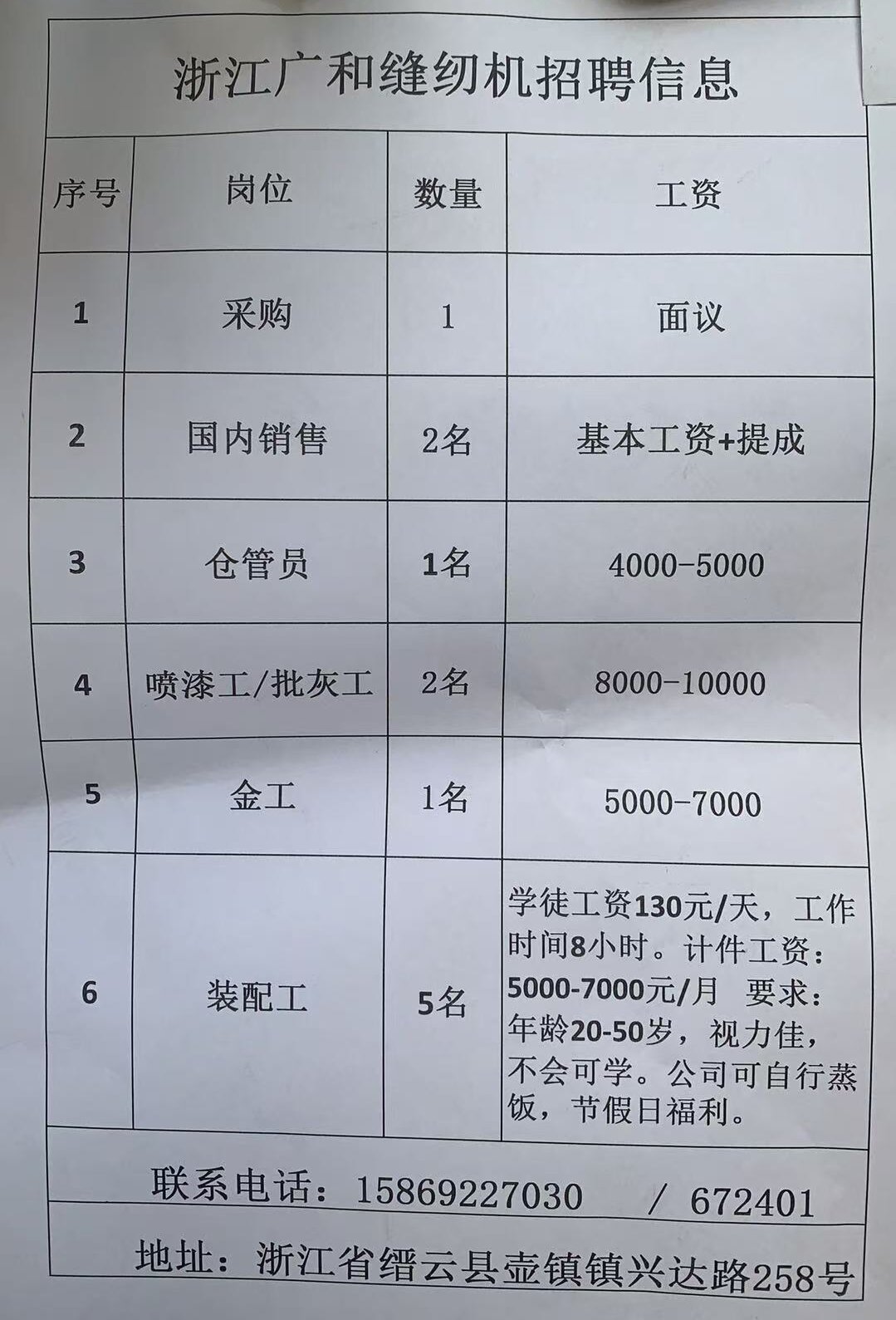 浙江广和缝纫机招聘信息

| 序号 | 岗位 | 数量 | 工资 |
|---|---|---|---|
| 1 | 采购 | 1 | 面议 |
| 2 | 国内销售 | 2名 | 基本工资+提成 |
| 3 | 仓管员 | 1名 | 4000-5000 |
| 4 | 喷漆工/批灰工 | 2名 | 8000-10000 |
| 5 | 金工 | 1名 | 5000-7000 |
| 6 | 装配工 | 5名 | 学徒工资130元/天，工作时间8小时。计件工资：5000-7000元/月 要求：年龄20-50岁，视力佳，不会可学。公司可自行蒸饭，节假日福利。 |

联系电话：15869227030 / 672401

地址：浙江省缙云县壶镇镇兴达路258号